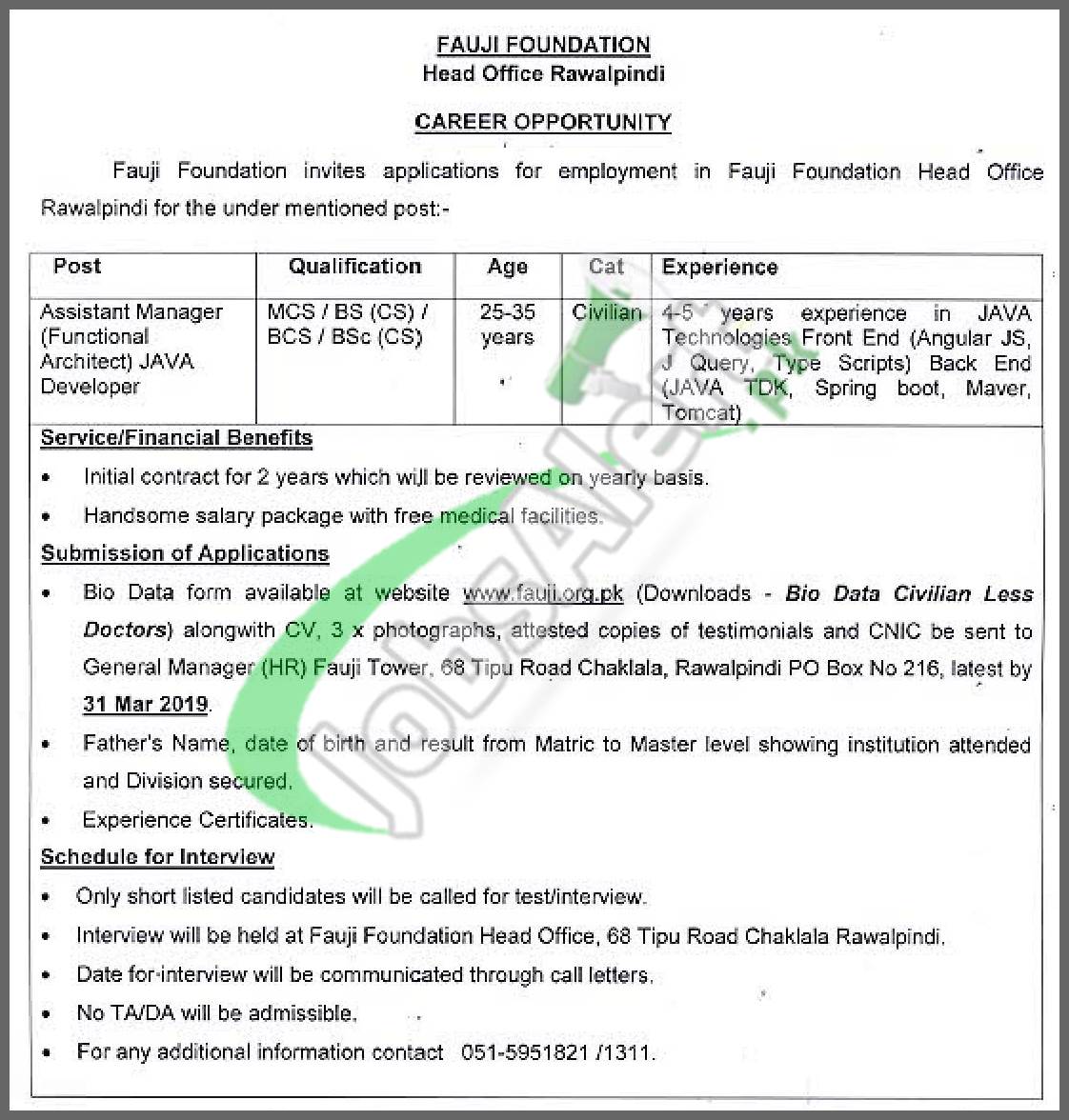 FAUJI FOUNDATION
Head Office Rawalpindi

CAREER OPPORTUNITY

Fauji Foundation invites applications for employment in Fauji Foundation Head Office Rawalpindi for the under mentioned post:-

| Post | Qualification | Age | Cat | Experience |
|---|---|---|---|---|
| Assistant Manager (Functional Architect) JAVA Developer | MCS / BS (CS) / BCS / BSc (CS) | 25-35 years | Civilian | 4-5 years experience in JAVA Technologies Front End (Angular JS, J Query, Type Scripts) Back End (JAVA TDK, Spring boot, Maver, Tomcat) |

Service/Financial Benefits
• Initial contract for 2 years which will be reviewed on yearly basis.
• Handsome salary package with free medical facilities.

Submission of Applications
• Bio Data form available at website www.fauji.org.pk (Downloads - Bio Data Civilian Less Doctors) alongwith CV, 3 x photographs, attested copies of testimonials and CNIC be sent to General Manager (HR) Fauji Tower, 68 Tipu Road Chaklala, Rawalpindi PO Box No 216, latest by 31 Mar 2019.
• Father's Name, date of birth and result from Matric to Master level showing institution attended and Division secured.
• Experience Certificates.

Schedule for Interview
• Only short listed candidates will be called for test/interview.
• Interview will be held at Fauji Foundation Head Office, 68 Tipu Road Chaklala Rawalpindi.
• Date for interview will be communicated through call letters.
• No TA/DA will be admissible.
• For any additional information contact 051-5951821 /1311.

JobsAlert.pk